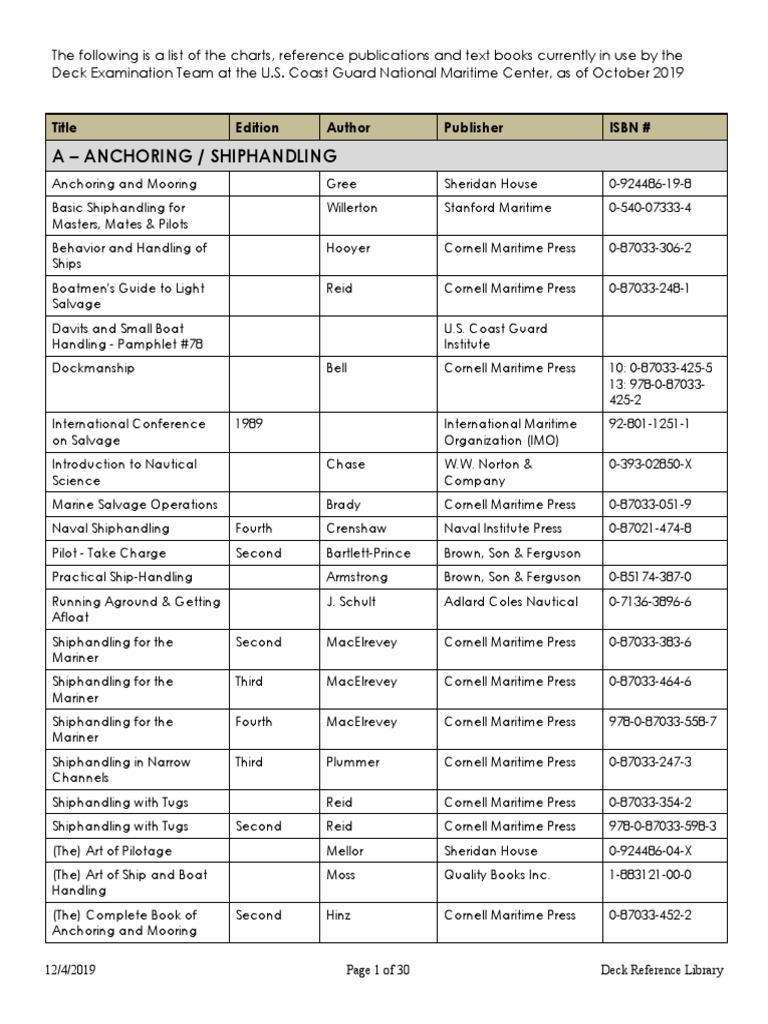 The following is a list of the charts, reference publications and text books currently in use by the Deck Examination Team at the U.S. Coast Guard National Maritime Center, as of October 2019

| Title | Edition | Author | Publisher | ISBN # |
|---|---|---|---|---|
| A – ANCHORING / SHIPHANDLING | | | | |
| Anchoring and Mooring | | Gree | Sheridan House | 0-924486-19-8 |
| Basic Shiphandling for Masters, Mates & Pilots | | Willerton | Stanford Maritime | 0-540-07333-4 |
| Behavior and Handling of Ships | | Hooyer | Cornell Maritime Press | 0-87033-306-2 |
| Boatmen's Guide to Light Salvage | | Reid | Cornell Maritime Press | 0-87033-248-1 |
| Davits and Small Boat Handling - Pamphlet #78 | | | U.S. Coast Guard Institute | |
| Dockmanship | | Bell | Cornell Maritime Press | 10: 0-87033-425-5 13: 978-0-87033-425-2 |
| International Conference on Salvage | 1989 | | International Maritime Organization (IMO) | 92-801-1251-1 |
| Introduction to Nautical Science | | Chase | W.W. Norton & Company | 0-393-02850-X |
| Marine Salvage Operations | | Brady | Cornell Maritime Press | 0-87033-051-9 |
| Naval Shiphandling | Fourth | Crenshaw | Naval Institute Press | 0-87021-474-8 |
| Pilot - Take Charge | Second | Bartlett-Prince | Brown, Son & Ferguson | |
| Practical Ship-Handling | | Armstrong | Brown, Son & Ferguson | 0-85174-387-0 |
| Running Aground & Getting Afloat | | J. Schult | Adlard Coles Nautical | 0-7136-3896-6 |
| Shiphandling for the Mariner | Second | MacElrevey | Cornell Maritime Press | 0-87033-383-6 |
| Shiphandling for the Mariner | Third | MacElrevey | Cornell Maritime Press | 0-87033-464-6 |
| Shiphandling for the Mariner | Fourth | MacElrevey | Cornell Maritime Press | 978-0-87033-558-7 |
| Shiphandling in Narrow Channels | Third | Plummer | Cornell Maritime Press | 0-87033-247-3 |
| Shiphandling with Tugs | | Reid | Cornell Maritime Press | 0-87033-354-2 |
| Shiphandling with Tugs | Second | Reid | Cornell Maritime Press | 978-0-87033-598-3 |
| (The) Art of Pilotage | | Mellor | Sheridan House | 0-924486-04-X |
| (The) Art of Ship and Boat Handling | | Moss | Quality Books Inc. | 1-883121-00-0 |
| (The) Complete Book of Anchoring and Mooring | Second | Hinz | Cornell Maritime Press | 0-87033-452-2 |

12/4/2019 Page 1 of 30 Deck Reference Library